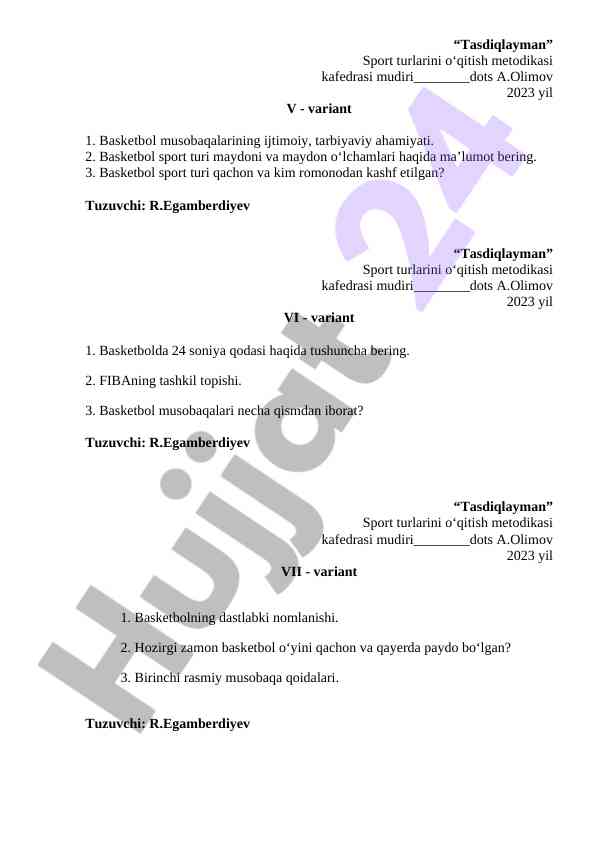 “Tasdiqlayman”
Sport turlarini o‘qitish metodikasi
kafedrasi mudiri________dots A.Olimov
2023 yil

V - variant

1. Basketbol musobaqalarining ijtimoiy, tarbiyaviy ahamiyati.
2. Basketbol sport turi maydoni va maydon o‘lchamlari haqida ma’lumot bering.
3. Basketbol sport turi qachon va kim romonodan kashf etilgan?

Tuzuvchi: R.Egamberdiyev

“Tasdiqlayman”
Sport turlarini o‘qitish metodikasi
kafedrasi mudiri________dots A.Olimov
2023 yil

VI - variant

1. Basketbolda 24 soniya qodasi haqida tushuncha bering.

2. FIBAning tashkil topishi.

3. Basketbol musobaqalari necha qismdan iborat?

Tuzuvchi: R.Egamberdiyev

“Tasdiqlayman”
Sport turlarini o‘qitish metodikasi
kafedrasi mudiri________dots A.Olimov
2023 yil

VII - variant

1. Basketbolning dastlabki nomlanishi.

2. Hozirgi zamon basketbol o‘yini qachon va qayerda paydo bo‘lgan?

3. Birinchi rasmiy musobaqa qoidalari.

Tuzuvchi: R.Egamberdiyev

Hujjat 24